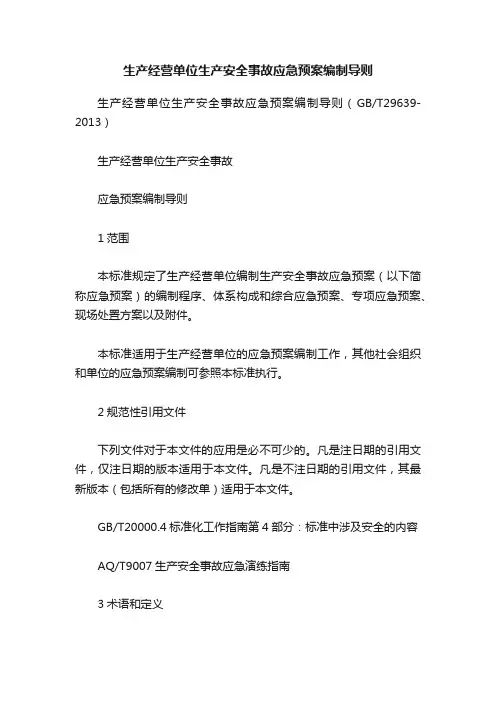 生产经营单位生产安全事故应急预案编制导则

生产经营单位生产安全事故应急预案编制导则（GB/T29639-2013）

生产经营单位生产安全事故

应急预案编制导则

1 范围

本标准规定了生产经营单位编制生产安全事故应急预案（以下简称应急预案）的编制程序、体系构成和综合应急预案、专项应急预案、现场处置方案以及附件。

本标准适用于生产经营单位的应急预案编制工作，其他社会组织和单位的应急预案编制可参照本标准执行。

2 规范性引用文件

下列文件对于本文件的应用是必不可少的。凡是注日期的引用文件，仅注日期的版本适用于本文件。凡是不注日期的引用文件，其最新版本（包括所有的修改单）适用于本文件。

GB/T20000.4 标准化工作指南第 4 部分：标准中涉及安全的内容

AQ/T9007 生产安全事故应急演练指南

3 术语和定义